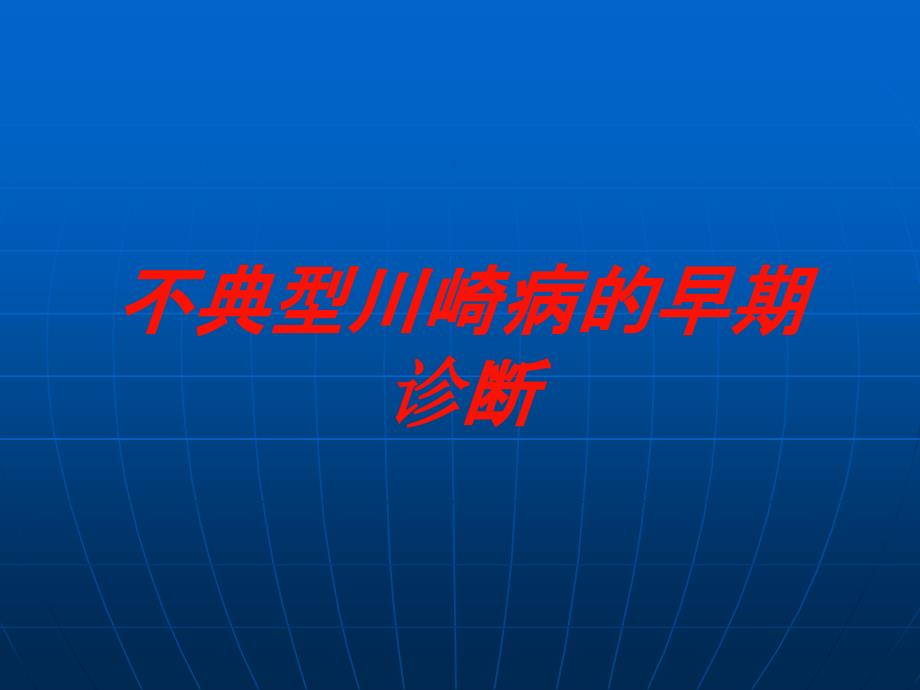 不典型川崎病的早期诊断